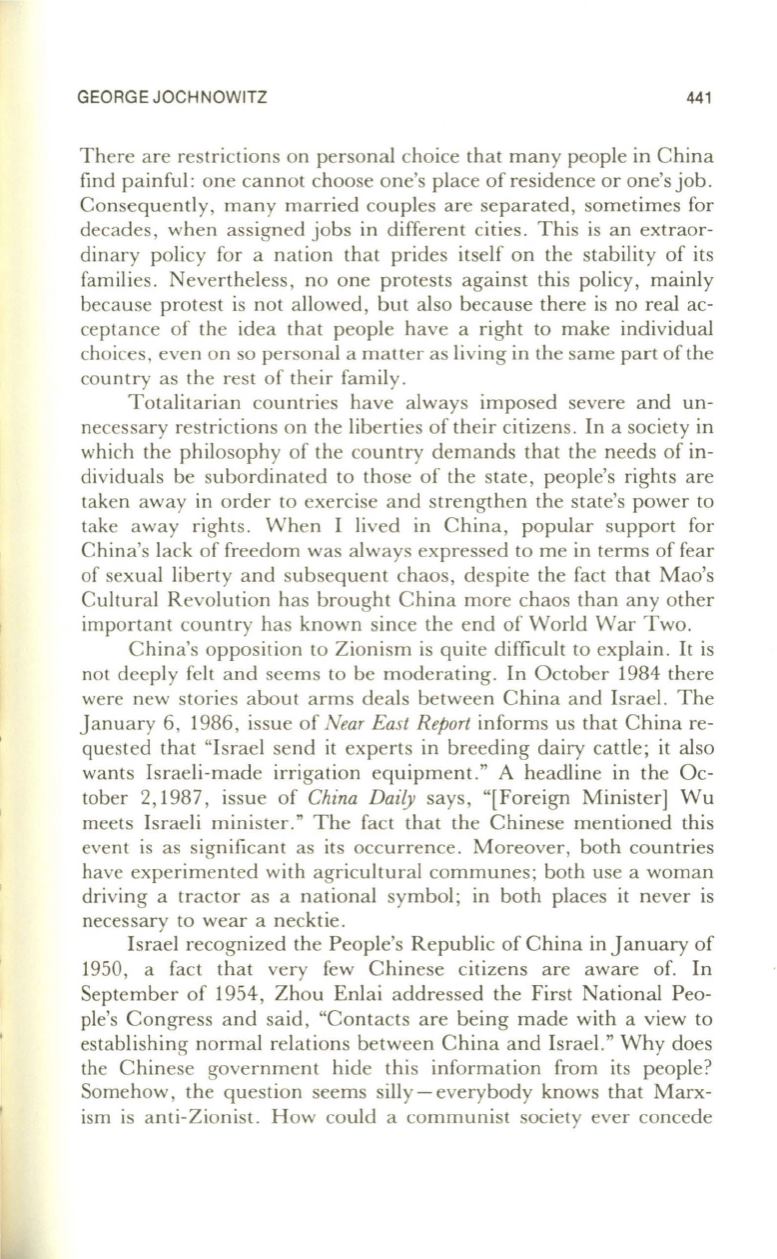 GEORGE JOCHNOWITZ 441

There are restrictions on personal choice that many people in China find painful: one cannot choose one's place of residence or one's job. Consequently, many married couples are separated, sometimes for decades, when assigned jobs in different cities. This is an extraordinary policy for a nation that prides itself on the stability of its families. Nevertheless, no one protests against this policy, mainly because protest is not allowed, but also because there is no real acceptance of the idea that people have a right to make individual choices, even on so personal a matter as living in the same part of the country as the rest of their family.

Totalitarian countries have always imposed severe and unnecessary restrictions on the liberties of their citizens. In a society in which the philosophy of the country demands that the needs of individuals be subordinated to those of the state, people's rights are taken away in order to exercise and strengthen the state's power to take away rights. When I lived in China, popular support for China's lack of freedom was always expressed to me in terms of fear of sexual liberty and subsequent chaos, despite the fact that Mao's Cultural Revolution has brought China more chaos than any other important country has known since the end of World War Two.

China's opposition to Zionism is quite difficult to explain. It is not deeply felt and seems to be moderating. In October 1984 there were new stories about arms deals between China and Israel. The January 6, 1986, issue of Near East Report informs us that China requested that "Israel send it experts in breeding dairy cattle; it also wants Israeli-made irrigation equipment." A headline in the October 2,1987, issue of China Daily says, "[Foreign Minister] Wu meets Israeli minister." The fact that the Chinese mentioned this event is as significant as its occurrence. Moreover, both countries have experimented with agricultural communes; both use a woman driving a tractor as a national symbol; in both places it never is necessary to wear a necktie.

Israel recognized the People's Republic of China in January of 1950, a fact that very few Chinese citizens are aware of. In September of 1954, Zhou Enlai addressed the First National People's Congress and said, "Contacts are being made with a view to establishing normal relations between China and Israel." Why does the Chinese government hide this information from its people? Somehow, the question seems silly—everybody knows that Marxism is anti-Zionist. How could a communist society ever concede